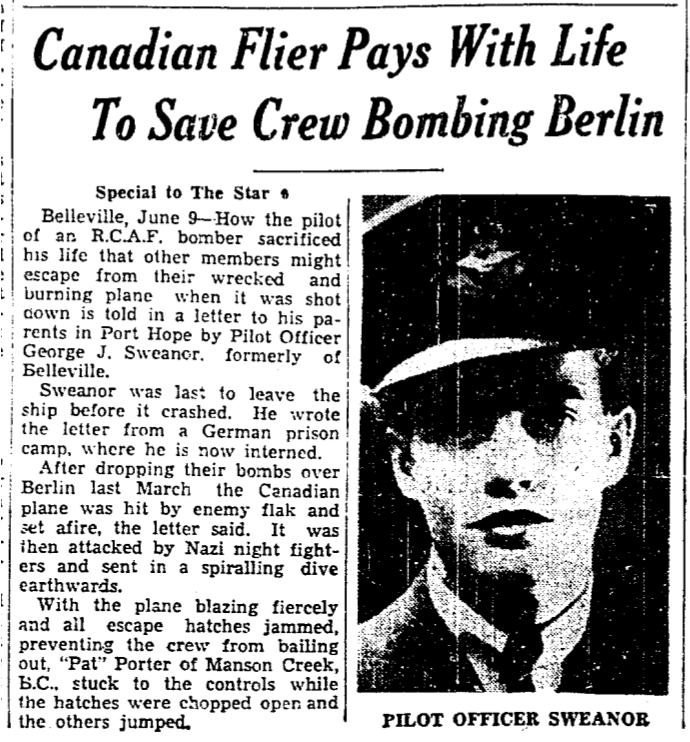 Canadian Flier Pays With Life To Save Crew Bombing Berlin

Special to The Star

Belleville, June 9—How the pilot of an R.C.A.F. bomber sacrificed his life that other members might escape from their wrecked and burning plane when it was shot down is told in a letter to his parents in Port Hope by Pilot Officer George J. Sweanor, formerly of Belleville.

Sweanor was last to leave the ship before it crashed. He wrote the letter from a German prison camp, where he is now interned.

After dropping their bombs over Berlin last March the Canadian plane was hit by enemy flak and set afire, the letter said. It was then attacked by Nazi night fighters and sent in a spiralling dive earthwards.

With the plane blazing fiercely and all escape hatches jammed, preventing the crew from bailing out, "Pat" Porter of Manson Creek, B.C., stuck to the controls while the hatches were chopped open and the others jumped.

PILOT OFFICER SWEANOR